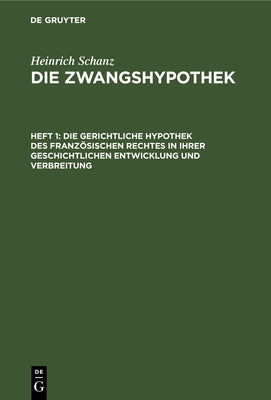 DE GRUYTER

Heinrich Schanz
DIE ZWANGSHYPOTHEK

HEFT 1: DIE GERICHTLICHE HYPOTHEK DES FRANZÖSISCHEN RECHTES IN IHRER GESCHICHTLICHEN ENTWICKLUNG UND VERBREITUNG

DE
G